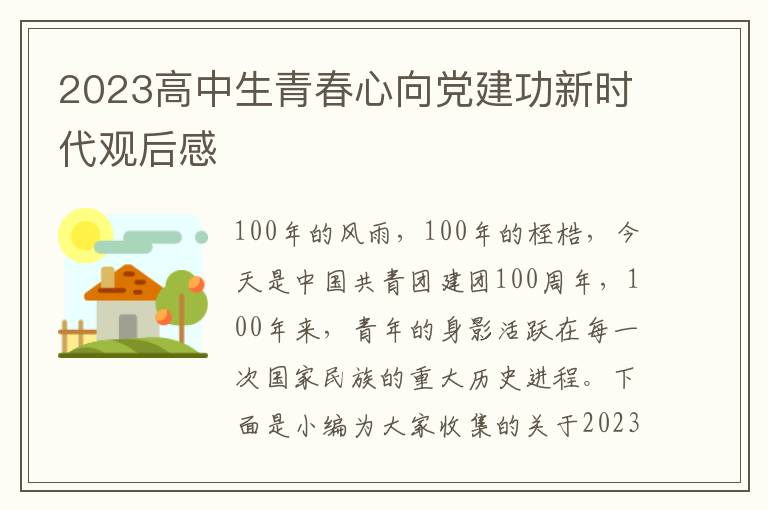 2023高中生青春心向党建功新时代观后感

100年的风雨，100年的桎梏，今天是中国共青团建团100周年，100年来，青年的身影活跃在每一次国家民族的重大历史进程。下面是小编为大家收集的关于2023